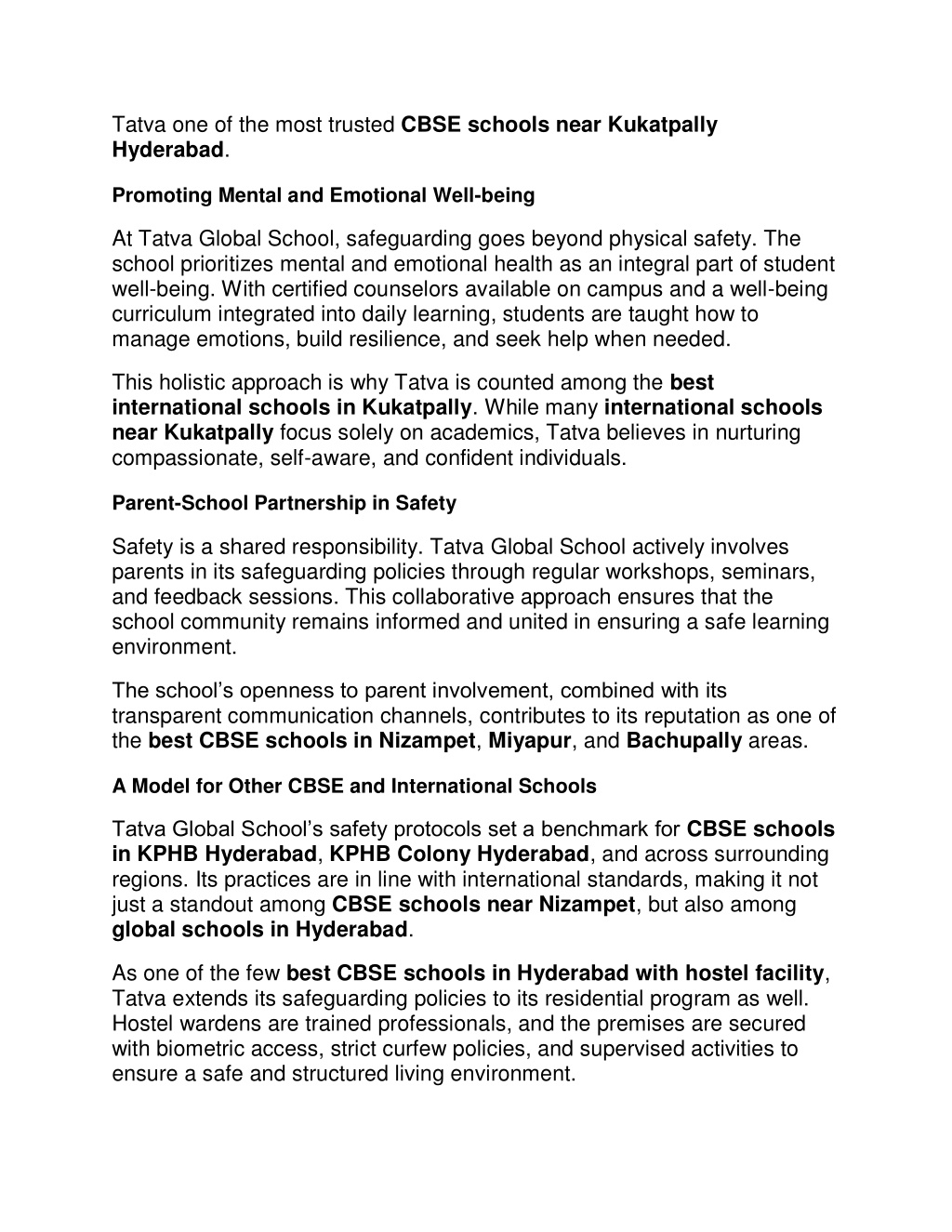 Tatva one of the most trusted CBSE schools near Kukatpally Hyderabad.

Promoting Mental and Emotional Well-being

At Tatva Global School, safeguarding goes beyond physical safety. The school prioritizes mental and emotional health as an integral part of student well-being. With certified counselors available on campus and a well-being curriculum integrated into daily learning, students are taught how to manage emotions, build resilience, and seek help when needed.

This holistic approach is why Tatva is counted among the best international schools in Kukatpally. While many international schools near Kukatpally focus solely on academics, Tatva believes in nurturing compassionate, self-aware, and confident individuals.

Parent-School Partnership in Safety

Safety is a shared responsibility. Tatva Global School actively involves parents in its safeguarding policies through regular workshops, seminars, and feedback sessions. This collaborative approach ensures that the school community remains informed and united in ensuring a safe learning environment.

The school's openness to parent involvement, combined with its transparent communication channels, contributes to its reputation as one of the best CBSE schools in Nizampet, Miyapur, and Bachupally areas.

A Model for Other CBSE and International Schools

Tatva Global School's safety protocols set a benchmark for CBSE schools in KPHB Hyderabad, KPHB Colony Hyderabad, and across surrounding regions. Its practices are in line with international standards, making it not just a standout among CBSE schools near Nizampet, but also among global schools in Hyderabad.

As one of the few best CBSE schools in Hyderabad with hostel facility, Tatva extends its safeguarding policies to its residential program as well. Hostel wardens are trained professionals, and the premises are secured with biometric access, strict curfew policies, and supervised activities to ensure a safe and structured living environment.